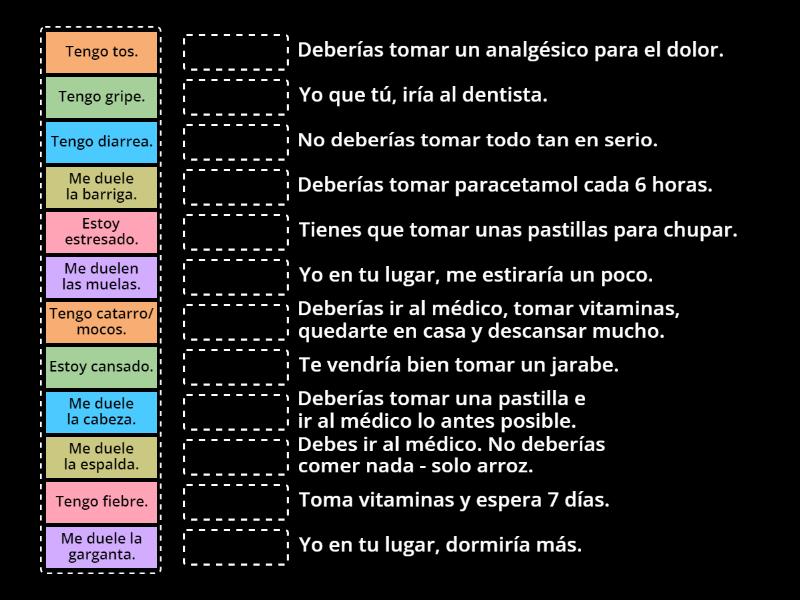 Tengo tos.

Tengo gripe.

Tengo diarrea.

Me duele la barriga.

Estoy estresado.

Me duelen las muelas.

Tengo catarro/ mocos.

Estoy cansado.

Me duele la cabeza.

Me duele la espalda.

Tengo fiebre.

Me duele la garganta.

Deberías tomar un analgésico para el dolor.

Yo que tú, iría al dentista.

No deberías tomar todo tan en serio.

Deberías tomar paracetamol cada 6 horas.

Tienes que tomar unas pastillas para chupar.

Yo en tu lugar, me estiraría un poco.

Deberías ir al médico, tomar vitaminas, quedarte en casa y descansar mucho.

Te vendría bien tomar un jarabe.

Deberías tomar una pastilla e ir al médico lo antes posible.

Debes ir al médico. No deberías comer nada - solo arroz.

Toma vitaminas y espera 7 días.

Yo en tu lugar, dormiría más.